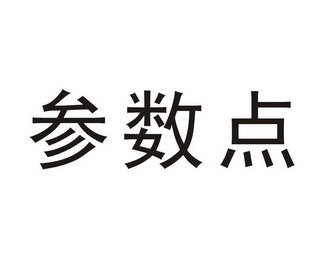 参数点